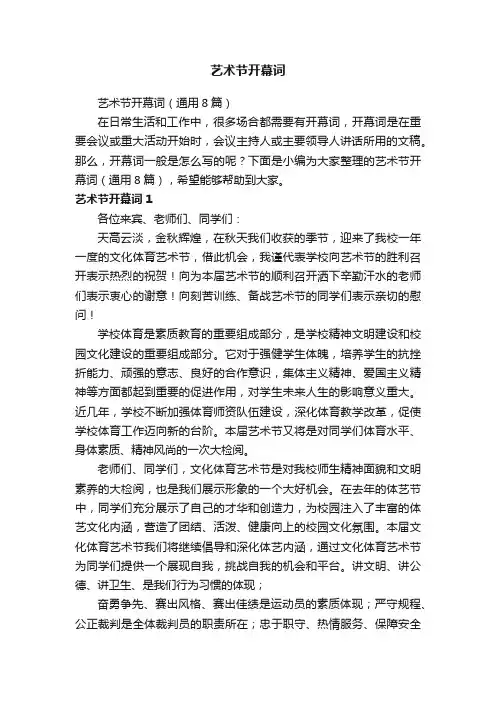 艺术节开幕词

艺术节开幕词（通用8篇）

在日常生活和工作中，很多场合都需要有开幕词，开幕词是在重要会议或重大活动开始时，会议主持人或主要领导人讲话所用的文稿。那么，开幕词一般是怎么写的呢？下面是小编为大家整理的艺术节开幕词（通用8篇），希望能够帮助到大家。

艺术节开幕词1

各位来宾、老师们、同学们：

天高云淡，金秋辉煌，在秋天我们收获的季节，迎来了我校一年一度的文化体育艺术节，借此机会，我谨代表学校向艺术节的胜利召开表示热烈的祝贺！向为本届艺术节的顺利召开洒下辛勤汗水的老师们表示衷心的谢意！向刻苦训练、备战艺术节的同学们表示亲切的慰问！

学校体育是素质教育的重要组成部分，是学校精神文明建设和校园文化建设的重要组成部分。它对于强健学生体魄，培养学生的抗挫折能力、顽强的意志、良好的合作意识，集体主义精神、爱国主义精神等方面都起到重要的促进作用，对学生未来人生的影响意义重大。近几年，学校不断加强体育师资队伍建设，深化体育教学改革，促使学校体育工作迈向新的台阶。本届艺术节又将是对同学们体育水平、身体素质、精神风尚的一次大检阅。

老师们、同学们，文化体育艺术节是对我校师生精神面貌和文明素养的大检阅，也是我们展示形象的一个大好机会。在去年的体艺节中，同学们充分展示了自己的才华和创造力，为校园注入了丰富的体艺文化内涵，营造了团结、活泼、健康向上的校园文化氛围。本届文化体育艺术节我们将继续倡导和深化体艺内涵，通过文化体育艺术节为同学们提供一个展现自我，挑战自我的机会和平台。讲文明、讲公德、讲卫生、是我们行为习惯的体现；

奋勇争先、赛出风格、赛出佳绩是运动员的素质体现；严守规程、公正裁判是全体裁判员的职责所在；忠于职守、热情服务、保障安全